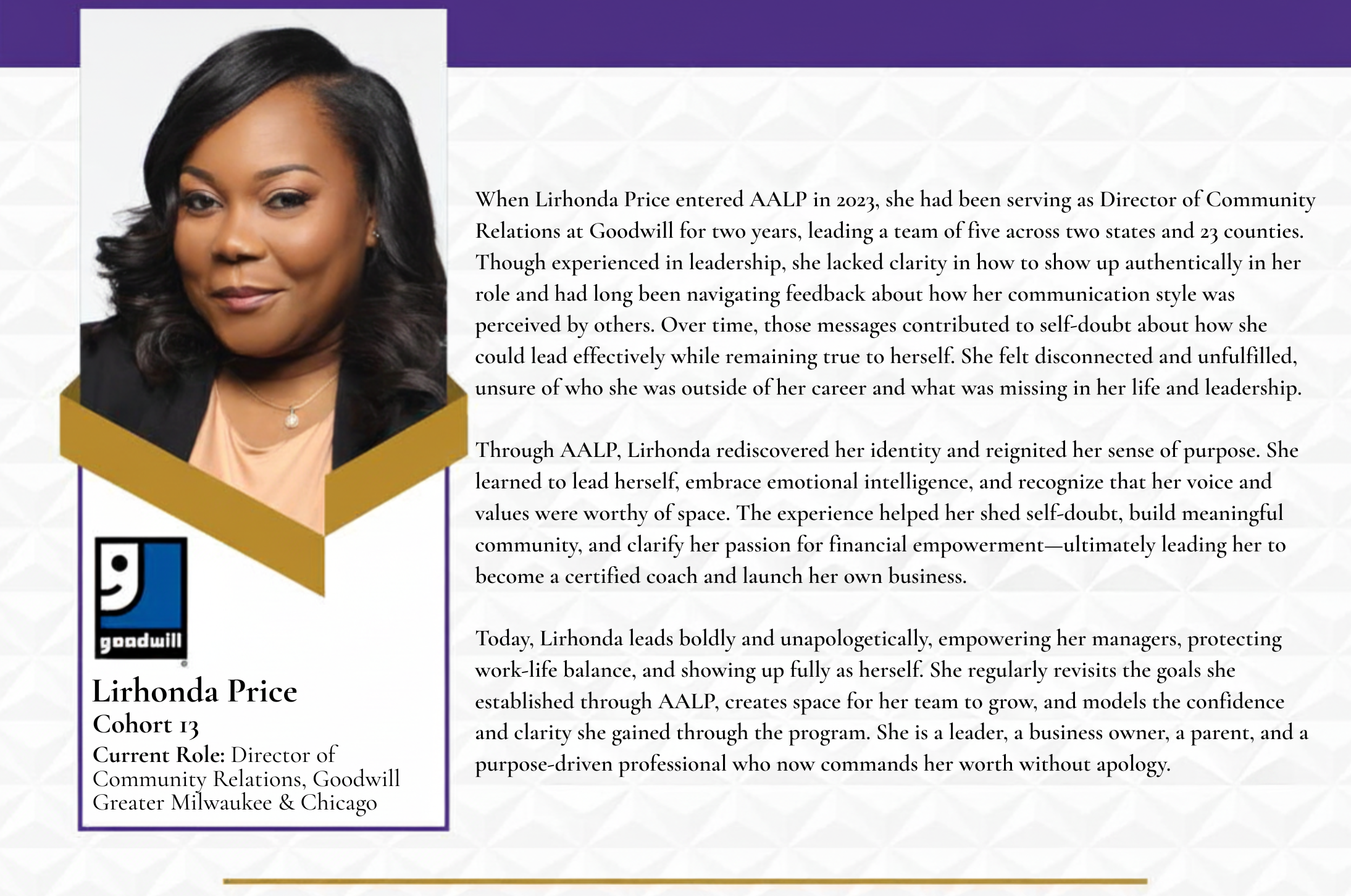 goodwill

Lirhonda Price
Cohort 13
Current Role: Director of Community Relations, Goodwill Greater Milwaukee & Chicago

When Lirhonda Price entered AALP in 2023, she had been serving as Director of Community Relations at Goodwill for two years, leading a team of five across two states and 23 counties. Though experienced in leadership, she lacked clarity in how to show up authentically in her role and had long been navigating feedback about how her communication style was perceived by others. Over time, those messages contributed to self-doubt about how she could lead effectively while remaining true to herself. She felt disconnected and unfulfilled, unsure of who she was outside of her career and what was missing in her life and leadership.

Through AALP, Lirhonda rediscovered her identity and reignited her sense of purpose. She learned to lead herself, embrace emotional intelligence, and recognize that her voice and values were worthy of space. The experience helped her shed self-doubt, build meaningful community, and clarify her passion for financial empowerment—ultimately leading her to become a certified coach and launch her own business.

Today, Lirhonda leads boldly and unapologetically, empowering her managers, protecting work-life balance, and showing up fully as herself. She regularly revisits the goals she established through AALP, creates space for her team to grow, and models the confidence and clarity she gained through the program. She is a leader, a business owner, a parent, and a purpose-driven professional who now commands her worth without apology.